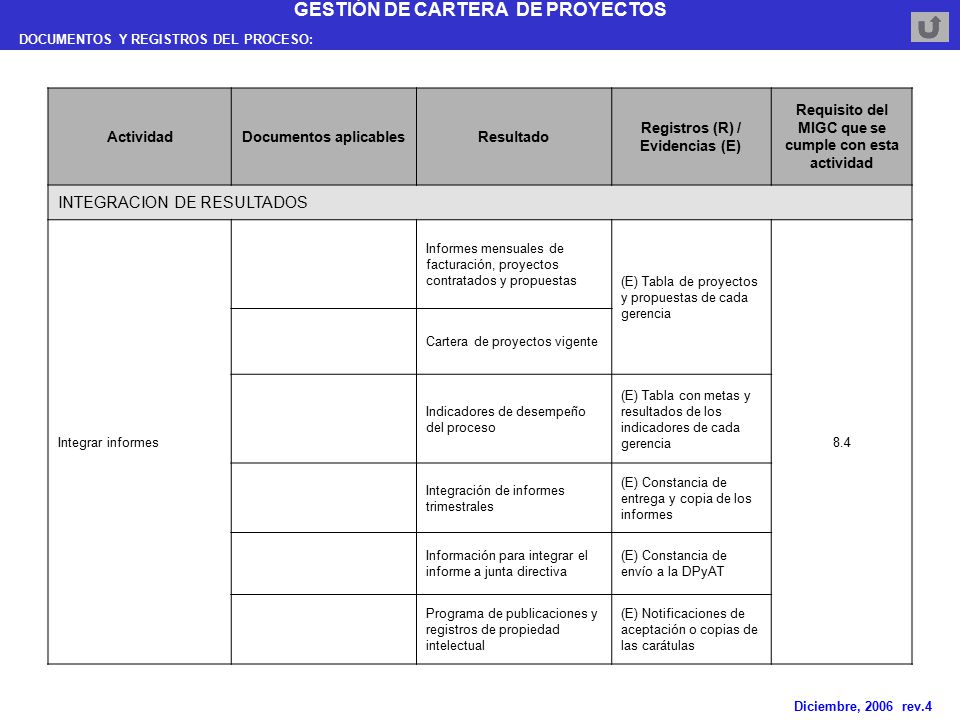 GESTIÓN DE CARTERA DE PROYECTOS

DOCUMENTOS Y REGISTROS DEL PROCESO:

| Actividad | Documentos aplicables | Resultado | Registros (R) / Evidencias (E) | Requisito del MIGC que se cumple con esta actividad |
|---|---|---|---|---|
| INTEGRACION DE RESULTADOS | | | | |
| Integrar informes | | Informes mensuales de facturación, proyectos contratados y propuestas | (E) Tabla de proyectos y propuestas de cada gerencia | 8.4 |
| | | Cartera de proyectos vigente | | |
| | | Indicadores de desempeño del proceso | (E) Tabla con metas y resultados de los indicadores de cada gerencia | |
| | | Integración de informes trimestrales | (E) Constancia de entrega y copia de los informes | |
| | | Información para integrar el informe a junta directiva | (E) Constancia de envío a la DPyAT | |
| | | Programa de publicaciones y registros de propiedad intelectual | (E) Notificaciones de aceptación o copias de las carátulas | |

Diciembre, 2006 rev.4